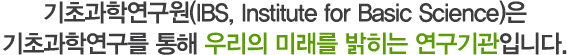 기초과학연구원(IBS, Institute for Basic Science)은 기초과학연구를 통해 우리의 미래를 밝히는 연구기관입니다.